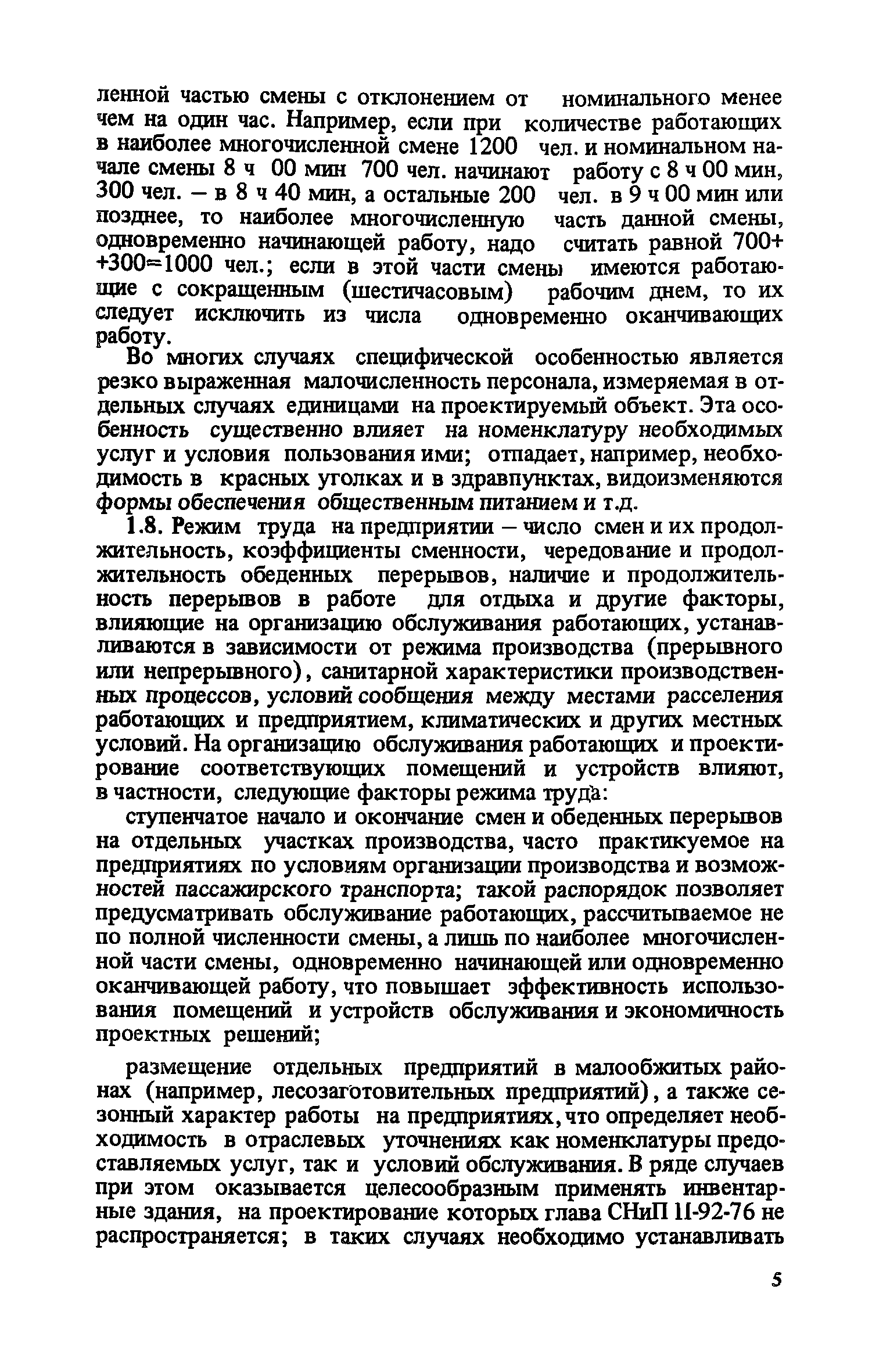 ленной частью смены с отклонением от номинального менее чем на один час. Например, если при количестве работающих в наиболее многочисленной смене 1200 чел. и номинальном начале смены 8 ч 00 мин 700 чел. начинают работу с 8 ч 00 мин, 300 чел. – в 8 ч 40 мин, а остальные 200 чел. в 9 ч 00 мин или позднее, то наиболее многочисленную часть данной смены, одновременно начинающей работу, надо считать равной 700+ +300=1000 чел.; если в этой части смены имеются работающие с сокращенным (шестичасовым) рабочим днем, то их следует исключить из числа одновременно оканчивающих работу.

Во многих случаях специфической особенностью является резко выраженная малочисленность персонала, измеряемая в отдельных случаях единицами на проектируемый объект. Эта особенность существенно влияет на номенклатуру необходимых услуг и условия пользования ими; отпадает, например, необходимость в красных уголках и в здравпунктах, видоизменяются формы обеспечения общественным питанием и т.д.

1.8. Режим труда на предприятии – число смен и их продолжительность, коэффициенты сменности, чередование и продолжительность обеденных перерывов, наличие и продолжительность перерывов в работе для отдыха и другие факторы, влияющие на организацию обслуживания работающих, устанавливаются в зависимости от режима производства (прерывного или непрерывного), санитарной характеристики производственных процессов, условий сообщения между местами расселения работающих и предприятием, климатических и других местных условий. На организацию обслуживания работающих и проектирование соответствующих помещений и устройств влияют, в частности, следующие факторы режима труда:

ступенчатое начало и окончание смен и обеденных перерывов на отдельных участках производства, часто практикуемое на предприятиях по условиям организации производства и возможностей пассажирского транспорта; такой распорядок позволяет предусматривать обслуживание работающих, рассчитываемое не по полной численности смены, а лишь по наиболее многочисленной части смены, одновременно начинающей или одновременно оканчивающей работу, что повышает эффективность использования помещений и устройств обслуживания и экономичность проектных решений;

размещение отдельных предприятий в малообжитых районах (например, лесозаготовительных предприятий), а также сезонный характер работы на предприятиях, что определяет необходимость в отраслевых уточнениях как номенклатуры предоставляемых услуг, так и условий обслуживания. В ряде случаев при этом оказывается целесообразным применять инвентарные здания, на проектирование которых глава СНиП II-92-76 не распространяется; в таких случаях необходимо устанавливать

5